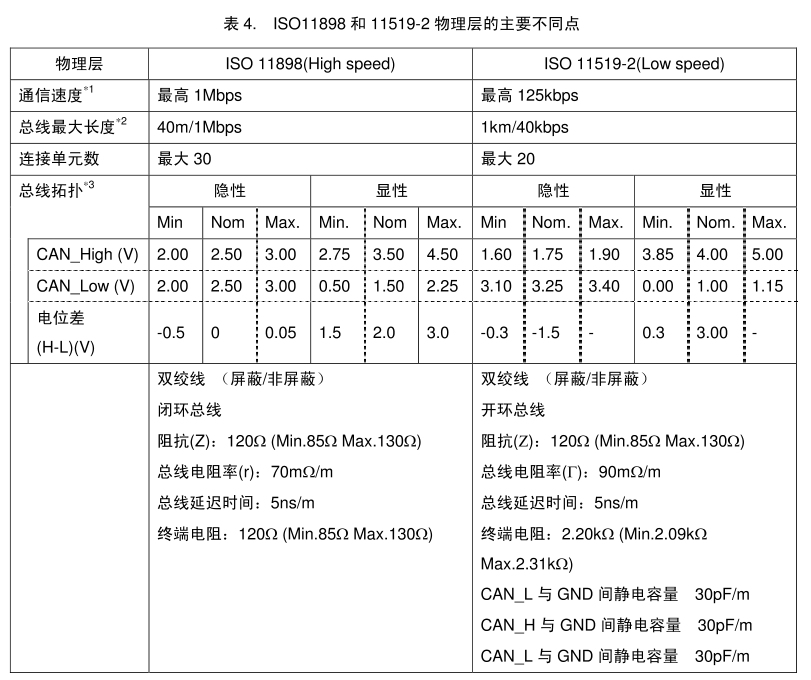 表4. ISO11898和11519-2物理层的主要不同点

| 物理层 | ISO 11898(High speed) | | | | | | ISO 11519-2(Low speed) | | | | | |
|---|---|---|---|---|---|---|---|---|---|---|---|---|
| 通信速度$^{*1}$ | 最高1Mbps | | | | | | 最高125kbps | | | | | |
| 总线最大长度$^{*2}$ | 40m/1Mbps | | | | | | 1km/40kbps | | | | | |
| 连接单元数 | 最大30 | | | | | | 最大20 | | | | | |
| 总线拓扑$^{*3}$ | 隐性 | | | 显性 | | | 隐性 | | | 显性 | | |
| | Min | Nom | Max. | Min. | Nom | Max. | Min | Nom. | Max. | Min. | Nom. | Max. |
| CAN_High (V) | 2.00 | 2.50 | 3.00 | 2.75 | 3.50 | 4.50 | 1.60 | 1.75 | 1.90 | 3.85 | 4.00 | 5.00 |
| CAN_Low (V) | 2.00 | 2.50 | 3.00 | 0.50 | 1.50 | 2.25 | 3.10 | 3.25 | 3.40 | 0.00 | 1.00 | 1.15 |
| 电位差 (H-L)(V) | -0.5 | 0 | 0.05 | 1.5 | 2.0 | 3.0 | -0.3 | -1.5 | - | 0.3 | 3.00 | - |
| | 双绞线 （屏蔽/非屏蔽） 闭环总线 阻抗(Z)：120Ω (Min.85Ω Max.130Ω) 总线电阻率(r)：70mΩ/m 总线延迟时间：5ns/m 终端电阻：120Ω (Min.85Ω Max.130Ω) | | | | | | 双绞线 （屏蔽/非屏蔽） 开环总线 阻抗(Z)：120Ω (Min.85Ω Max.130Ω) 总线电阻率(Γ)：90mΩ/m 总线延迟时间：5ns/m 终端电阻：2.20kΩ (Min.2.09kΩ Max.2.31kΩ) CAN_L与GND间静电容量 30pF/m CAN_H与GND间静电容量 30pF/m CAN_L与GND间静电容量 30pF/m | | | | | |